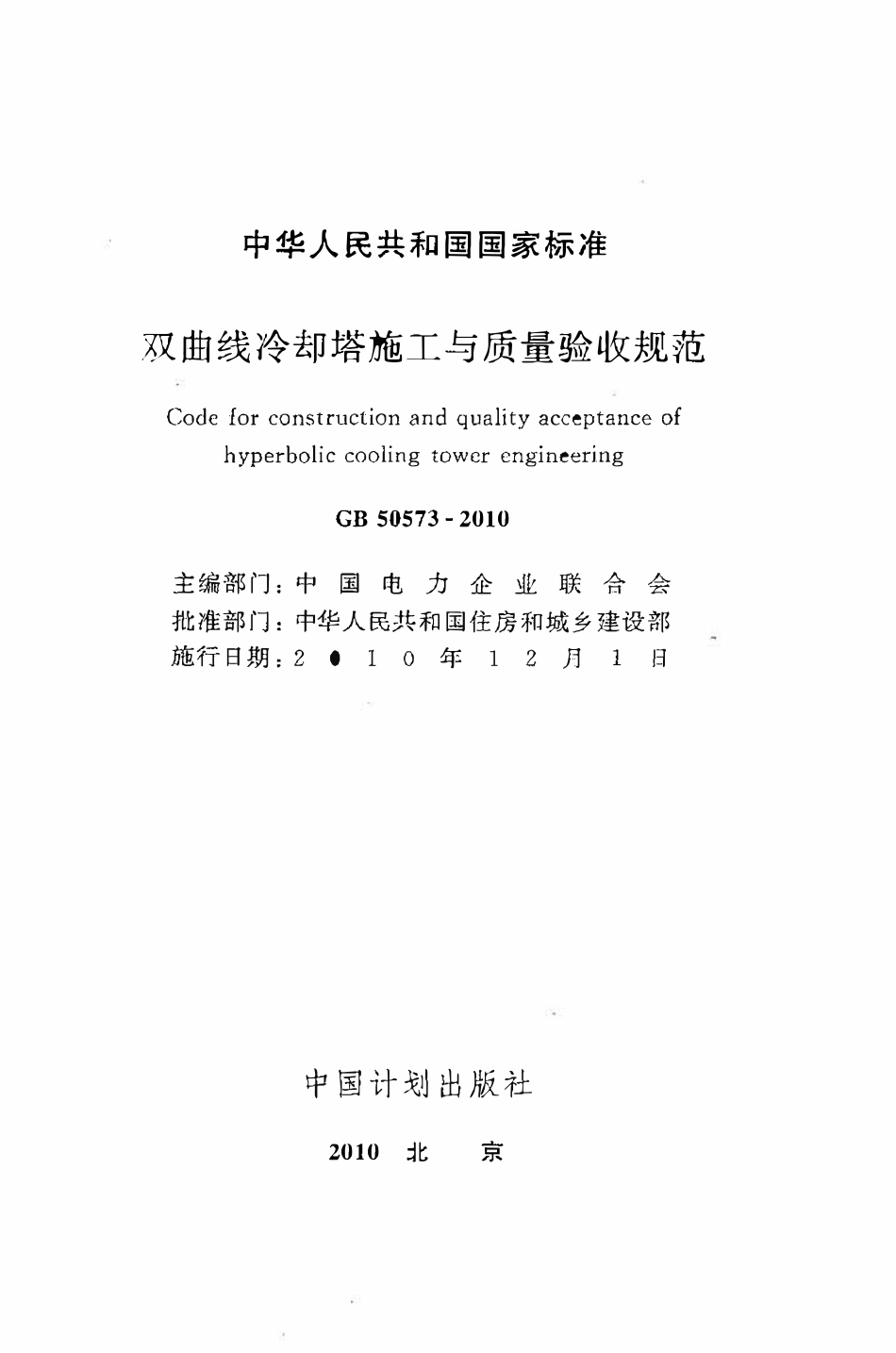 中华人民共和国国家标准

双曲线冷却塔施工与质量验收规范

Code for construction and quality acceptance of hyperbolic cooling tower engineering

GB 50573 - 2010

主编部门：中 国 电 力 企 业 联 合 会
批准部门：中华人民共和国住房和城乡建设部
施行日期：2 0 1 0 年 1 2 月 1 日

中国计划出版社

2010 北 京